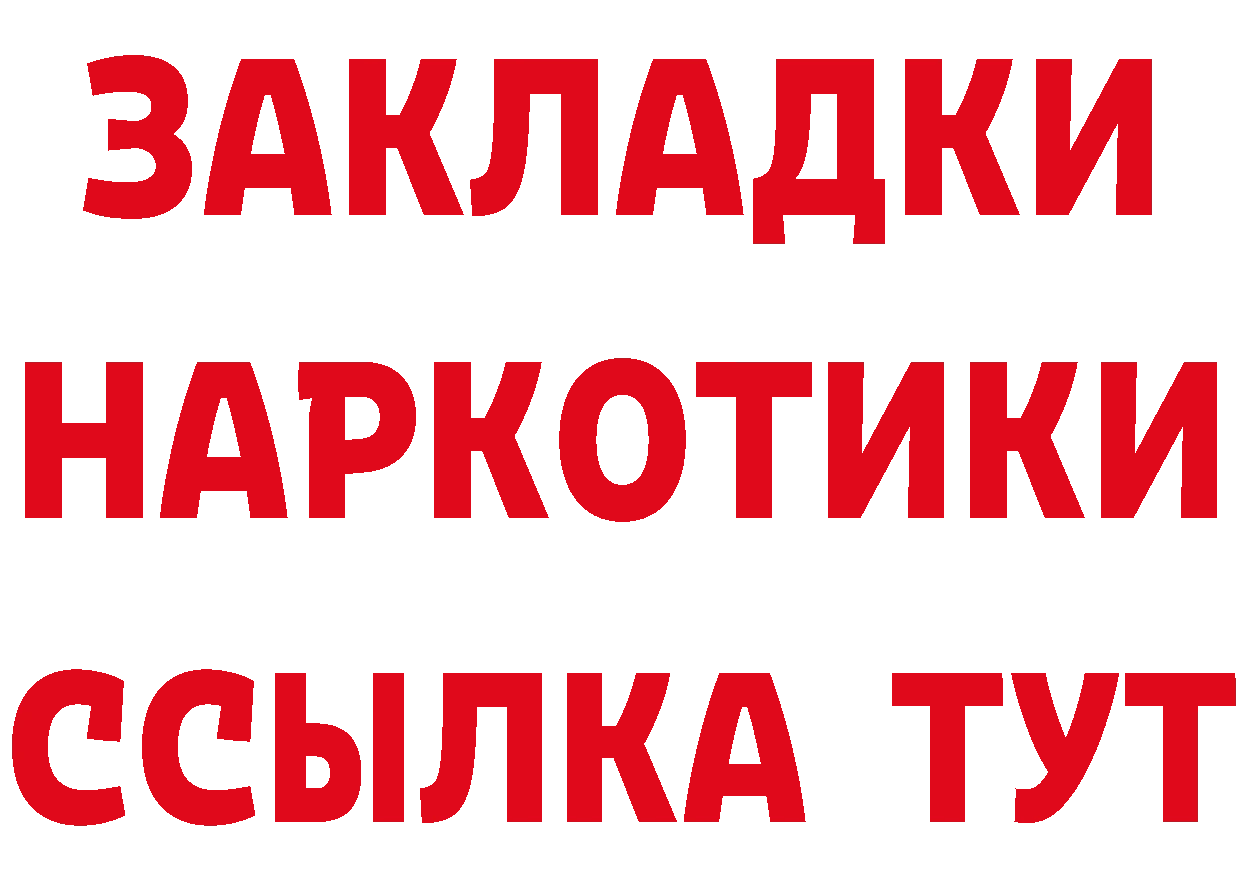 ЗАКЛАДКИ
НАРКОТИКИ
ССЫЛКА ТУТ